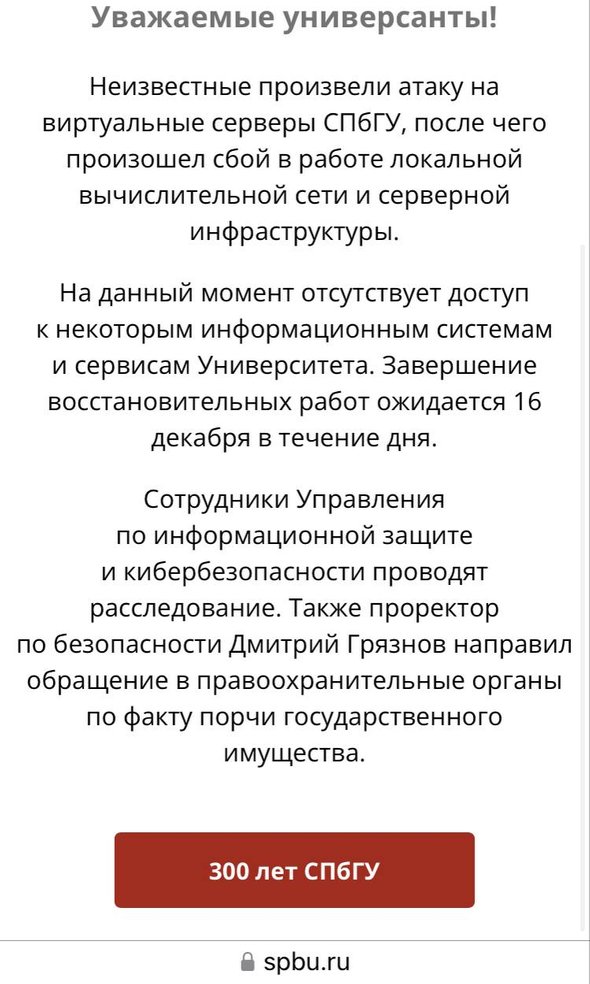 Уважаемые универсанты!

Неизвестные произвели атаку на виртуальные серверы СПбГУ, после чего произошел сбой в работе локальной вычислительной сети и серверной инфраструктуры.

На данный момент отсутствует доступ к некоторым информационным системам и сервисам Университета. Завершение восстановительных работ ожидается 16 декабря в течение дня.

Сотрудники Управления по информационной защите и кибербезопасности проводят расследование. Также проректор по безопасности Дмитрий Грязнов направил обращение в правоохранительные органы по факту порчи государственного имущества.

300 лет СПбГУ

spbu.ru